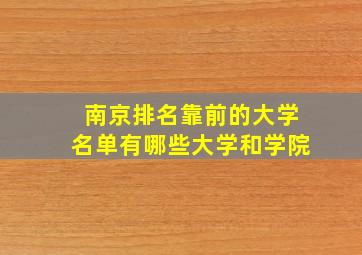 南京排名靠前的大学
名单有哪些大学和学院